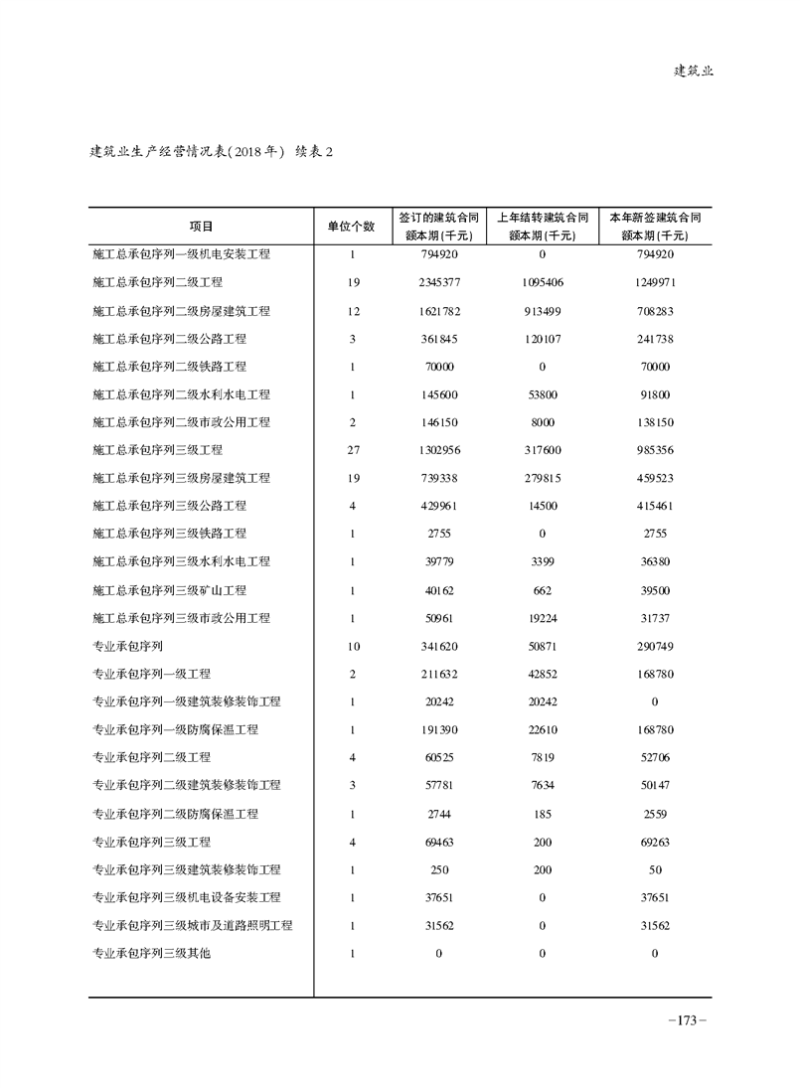 建筑业

建筑业生产经营情况表(2018年) 续表2

| 项目 | 单位个数 | 签订的建筑合同额本期(千元) | 上年结转建筑合同额本期(千元) | 本年新签建筑合同额本期(千元) |
|---|---|---|---|---|
| 施工总承包序列一级机电安装工程 | 1 | 794920 | 0 | 794920 |
| 施工总承包序列二级工程 | 19 | 2345377 | 1095406 | 1249971 |
| 施工总承包序列二级房屋建筑工程 | 12 | 1621782 | 913499 | 708283 |
| 施工总承包序列二级公路工程 | 3 | 361845 | 120107 | 241738 |
| 施工总承包序列二级铁路工程 | 1 | 70000 | 0 | 70000 |
| 施工总承包序列二级水利水电工程 | 1 | 145600 | 53800 | 91800 |
| 施工总承包序列二级市政公用工程 | 2 | 146150 | 8000 | 138150 |
| 施工总承包序列三级工程 | 27 | 1302956 | 317600 | 985356 |
| 施工总承包序列三级房屋建筑工程 | 19 | 739338 | 279815 | 459523 |
| 施工总承包序列三级公路工程 | 4 | 429961 | 14500 | 415461 |
| 施工总承包序列三级铁路工程 | 1 | 2755 | 0 | 2755 |
| 施工总承包序列三级水利水电工程 | 1 | 39779 | 3399 | 36380 |
| 施工总承包序列三级矿山工程 | 1 | 40162 | 662 | 39500 |
| 施工总承包序列三级市政公用工程 | 1 | 50961 | 19224 | 31737 |
| 专业承包序列 | 10 | 341620 | 50871 | 290749 |
| 专业承包序列一级工程 | 2 | 211632 | 42852 | 168780 |
| 专业承包序列一级建筑装修装饰工程 | 1 | 20242 | 20242 | 0 |
| 专业承包序列一级防腐保温工程 | 1 | 191390 | 22610 | 168780 |
| 专业承包序列二级工程 | 4 | 60525 | 7819 | 52706 |
| 专业承包序列二级建筑装修装饰工程 | 3 | 57781 | 7634 | 50147 |
| 专业承包序列二级防腐保温工程 | 1 | 2744 | 185 | 2559 |
| 专业承包序列三级工程 | 4 | 69463 | 200 | 69263 |
| 专业承包序列三级建筑装修装饰工程 | 1 | 250 | 200 | 50 |
| 专业承包序列三级机电设备安装工程 | 1 | 37651 | 0 | 37651 |
| 专业承包序列三级城市及道路照明工程 | 1 | 31562 | 0 | 31562 |
| 专业承包序列三级其他 | 1 | 0 | 0 | 0 |

-173-